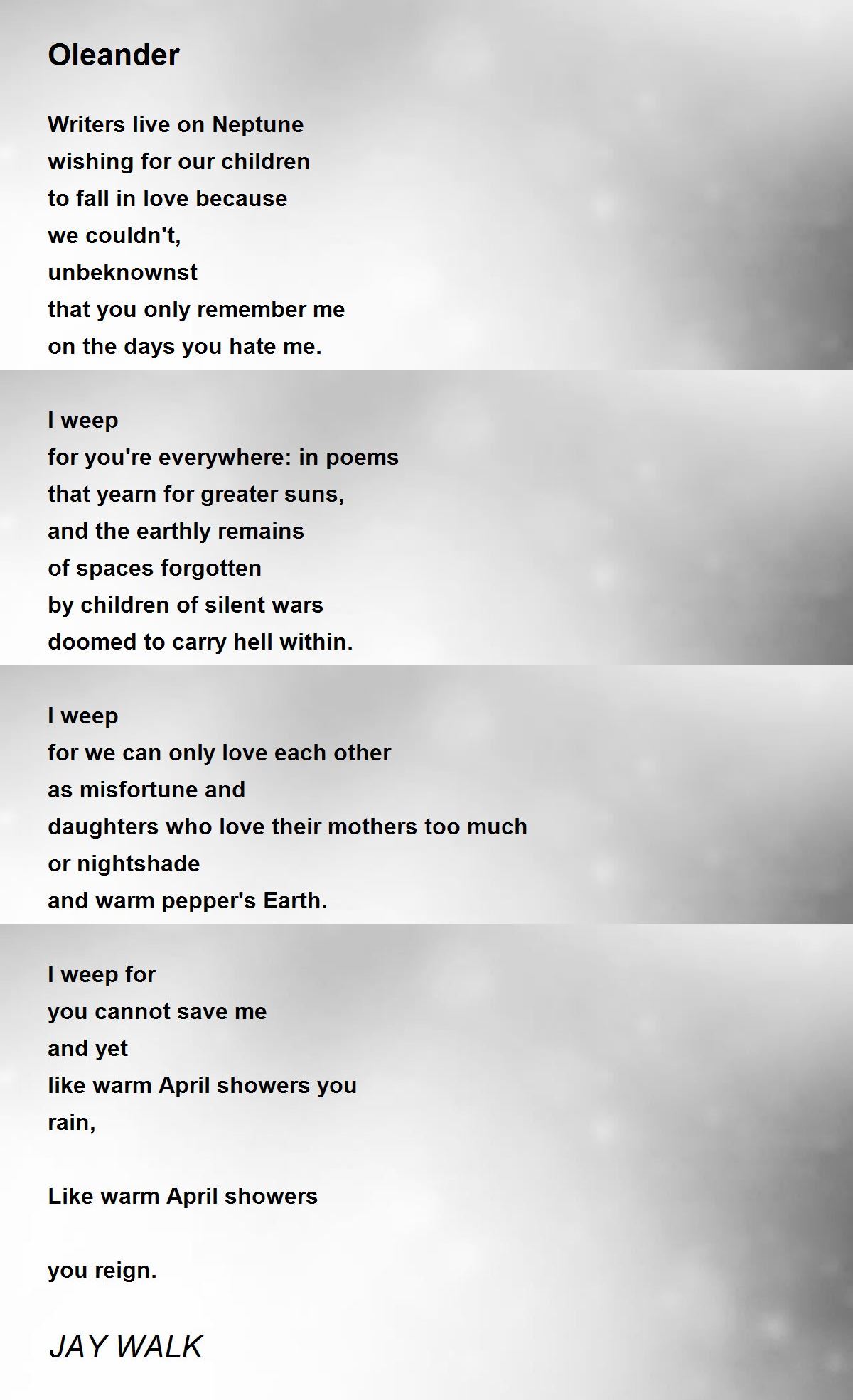 Oleander

Writers live on Neptune
wishing for our children
to fall in love because
we couldn't,
unbeknownst
that you only remember me
on the days you hate me.

I weep
for you're everywhere: in poems
that yearn for greater suns,
and the earthly remains
of spaces forgotten
by children of silent wars
doomed to carry hell within.

I weep
for we can only love each other
as misfortune and
daughters who love their mothers too much
or nightshade
and warm pepper's Earth.

I weep for
you cannot save me
and yet
like warm April showers you
rain,

Like warm April showers

you reign.

JAY WALK